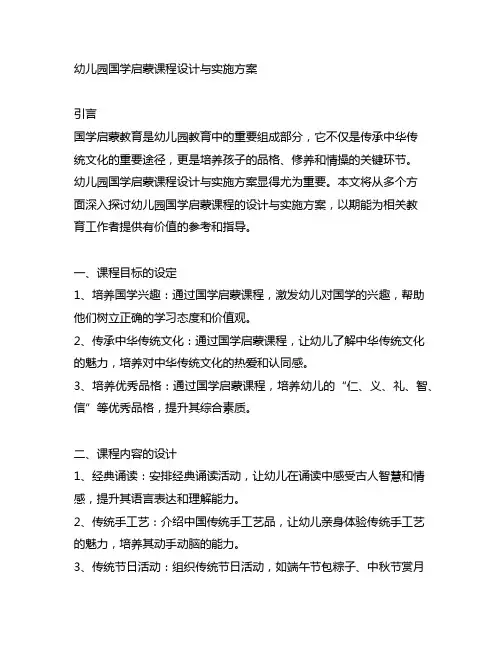 幼儿园国学启蒙课程设计与实施方案

引言
国学启蒙教育是幼儿园教育中的重要组成部分，它不仅是传承中华传统文化的重要途径，更是培养孩子的品格、修养和情操的关键环节。幼儿园国学启蒙课程设计与实施方案显得尤为重要。本文将从多个方面深入探讨幼儿园国学启蒙课程的设计与实施方案，以期能为相关教育工作者提供有价值的参考和指导。

一、课程目标的设定
1、培养国学兴趣：通过国学启蒙课程，激发幼儿对国学的兴趣，帮助他们树立正确的学习态度和价值观。
2、传承中华传统文化：通过国学启蒙课程，让幼儿了解中华传统文化的魅力，培养对中华传统文化的热爱和认同感。
3、培养优秀品格：通过国学启蒙课程，培养幼儿的“仁、义、礼、智、信”等优秀品格，提升其综合素质。

二、课程内容的设计
1、经典诵读：安排经典诵读活动，让幼儿在诵读中感受古人智慧和情感，提升其语言表达和理解能力。
2、传统手工艺：介绍中国传统手工艺品，让幼儿亲身体验传统手工艺的魅力，培养其动手动脑的能力。
3、传统节日活动：组织传统节日活动，如端午节包粽子、中秋节赏月